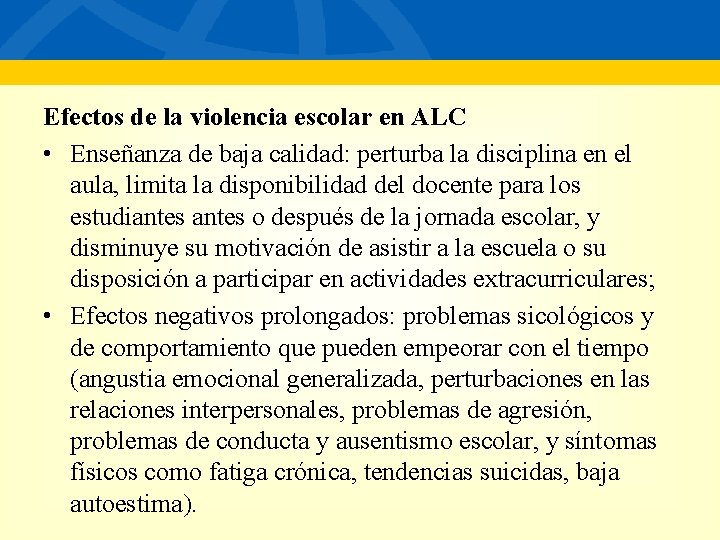 Efectos de la violencia escolar en ALC

• Enseñanza de baja calidad: perturba la disciplina en el aula, limita la disponibilidad del docente para los estudiantes antes o después de la jornada escolar, y disminuye su motivación de asistir a la escuela o su disposición a participar en actividades extracurriculares;
• Efectos negativos prolongados: problemas sicológicos y de comportamiento que pueden empeorar con el tiempo (angustia emocional generalizada, perturbaciones en las relaciones interpersonales, problemas de agresión, problemas de conducta y ausentismo escolar, y síntomas físicos como fatiga crónica, tendencias suicidas, baja autoestima).